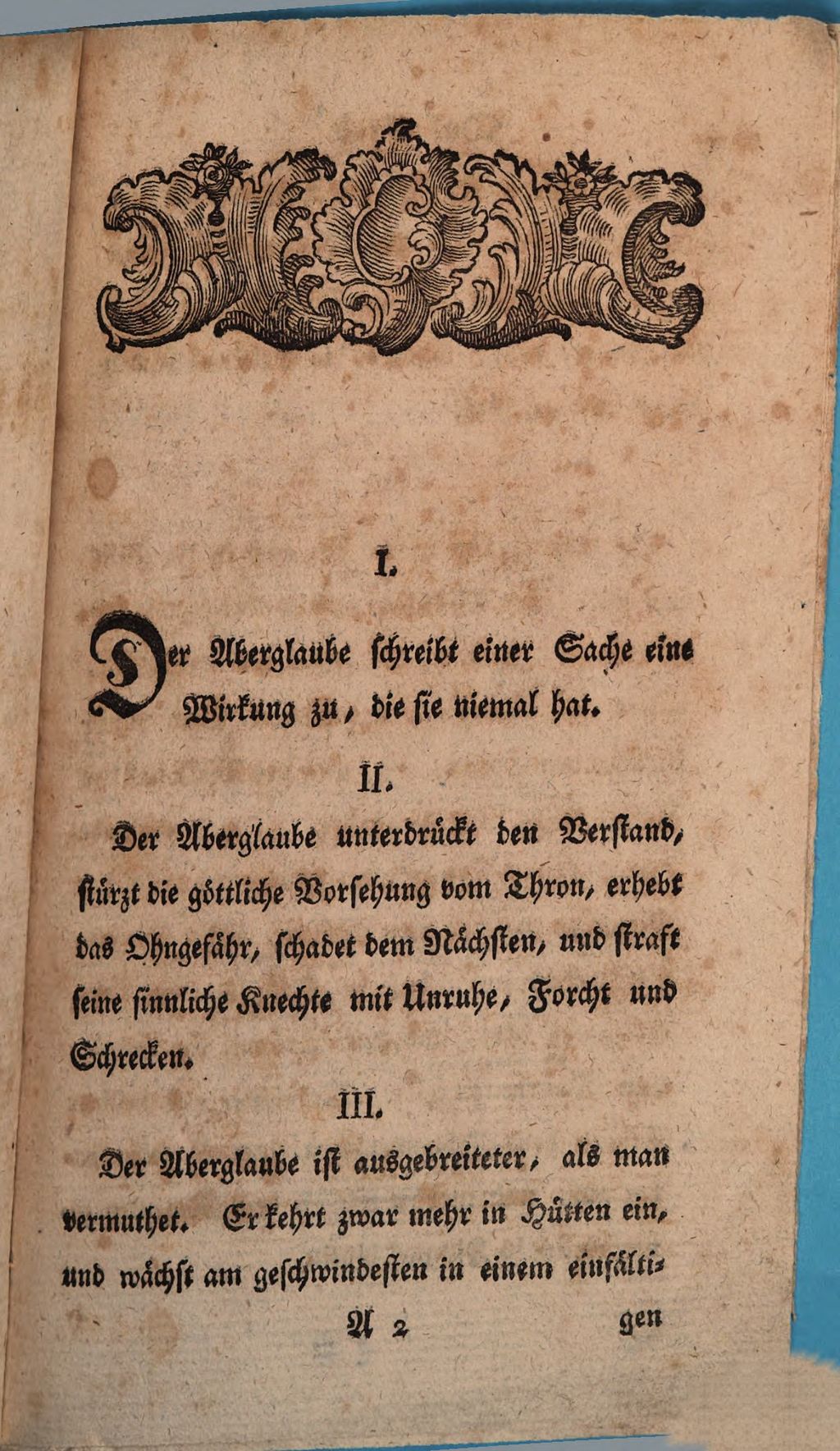 I.

Der Aberglaube schreibt einer Sache eine Wirkung zu, die sie niemal hat.

II.

Der Aberglaube unterdrückt den Verstand, stürzt die göttliche Vorsehung vom Thron, erhebt das Ohngefähr, schadet dem Nächsten, und straft seine sinnliche Knechte mit Unruhe, Forcht und Schrecken.

III.

Der Aberglaube ist ausgebreiteter, als man vermuthet. Er kehrt zwar mehr in Hütten ein, und wächst am geschwindesten in einem einfälti-

A 2 gen